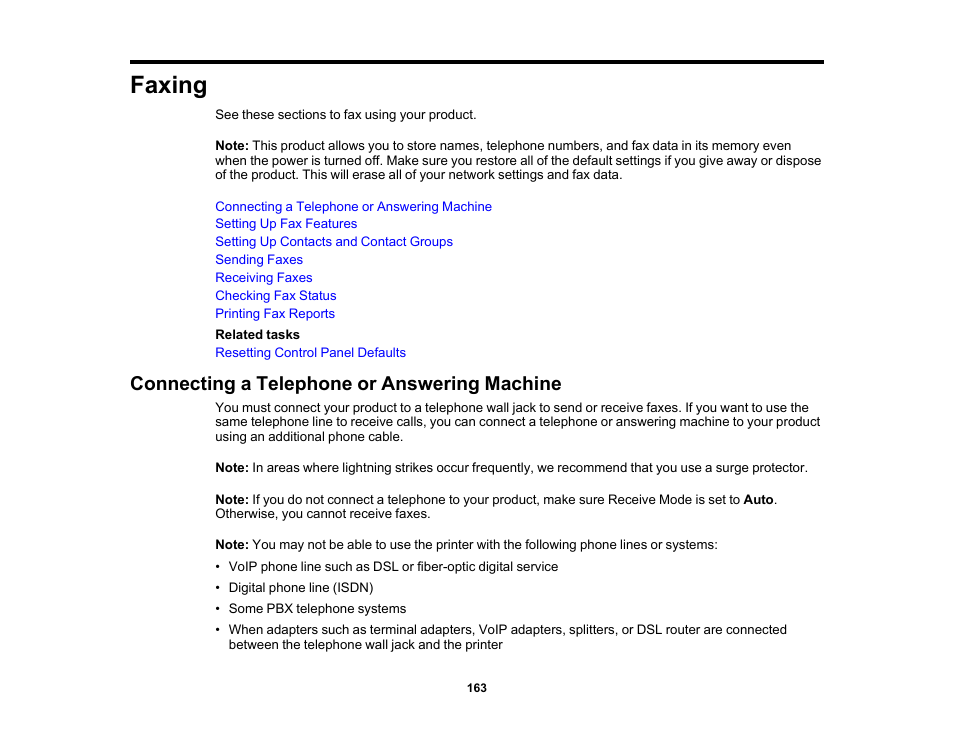 Faxing

See these sections to fax using your product.

Note: This product allows you to store names, telephone numbers, and fax data in its memory even when the power is turned off. Make sure you restore all of the default settings if you give away or dispose of the product. This will erase all of your network settings and fax data.

Connecting a Telephone or Answering Machine
Setting Up Fax Features
Setting Up Contacts and Contact Groups
Sending Faxes
Receiving Faxes
Checking Fax Status
Printing Fax Reports

Related tasks
Resetting Control Panel Defaults

Connecting a Telephone or Answering Machine

You must connect your product to a telephone wall jack to send or receive faxes. If you want to use the same telephone line to receive calls, you can connect a telephone or answering machine to your product using an additional phone cable.

Note: In areas where lightning strikes occur frequently, we recommend that you use a surge protector.

Note: If you do not connect a telephone to your product, make sure Receive Mode is set to Auto. Otherwise, you cannot receive faxes.

Note: You may not be able to use the printer with the following phone lines or systems:

• VoIP phone line such as DSL or fiber-optic digital service
• Digital phone line (ISDN)
• Some PBX telephone systems
• When adapters such as terminal adapters, VoIP adapters, splitters, or DSL router are connected between the telephone wall jack and the printer

163